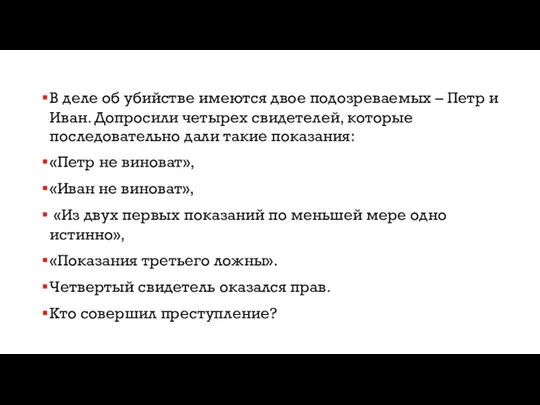 В деле об убийстве имеются двое подозреваемых – Петр и Иван. Допросили четырех свидетелей, которые последовательно дали такие показания:

«Петр не виноват»,

«Иван не виноват»,

«Из двух первых показаний по меньшей мере одно истинно»,

«Показания третьего ложны».

Четвертый свидетель оказался прав.

Кто совершил преступление?